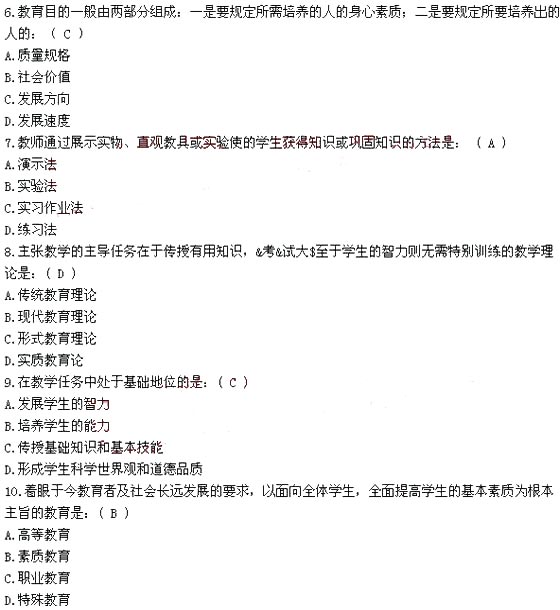 6.教育目的一般由两部分组成：一是要规定所需培养的人的身心素质；二是要规定所要培养出的人的：（ C ）
A.质量规格
B.社会价值
C.发展方向
D.发展速度
7.教师通过展示实物、直观教具或实验使的学生获得知识或巩固知识的方法是：（ A ）
A.演示法
B.实验法
C.实习作业法
D.练习法
8.主张教学的主导任务在于传授有用知识，&考&试大$至于学生的智力则无需特别训练的教学理论是：（ D ）
A.传统教育理论
B.现代教育理论
C.形式教育理论
D.实质教育论
9.在教学任务中处于基础地位的是：（ C ）
A.发展学生的智力
B.培养学生的能力
C.传授基础知识和基本技能
D.形成学生科学世界观和道德品质
10.着眼于今教育者及社会长远发展的要求，以面向全体学生，全面提高学生的基本素质为根本主旨的教育是：（ B ）
A.高等教育
B.素质教育
C.职业教育
D.特殊教育